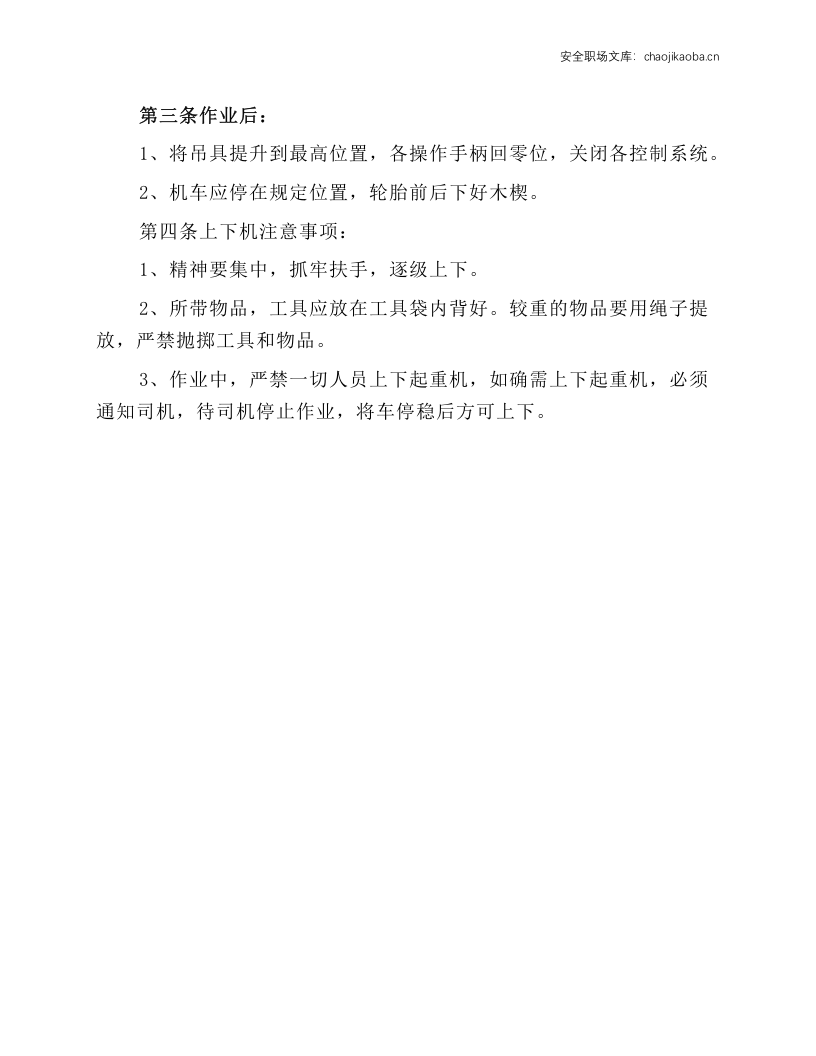 安全职场文库：chaojikaoba.cn

第三条作业后：

1、将吊具提升到最高位置，各操作手柄回零位，关闭各控制系统。

2、机车应停在规定位置，轮胎前后下好木楔。

第四条上下机注意事项：

1、精神要集中，抓牢扶手，逐级上下。

2、所带物品，工具应放在工具袋内背好。较重的物品要用绳子提放，严禁抛掷工具和物品。

3、作业中，严禁一切人员上下起重机，如确需上下起重机，必须通知司机，待司机停止作业，将车停稳后方可上下。